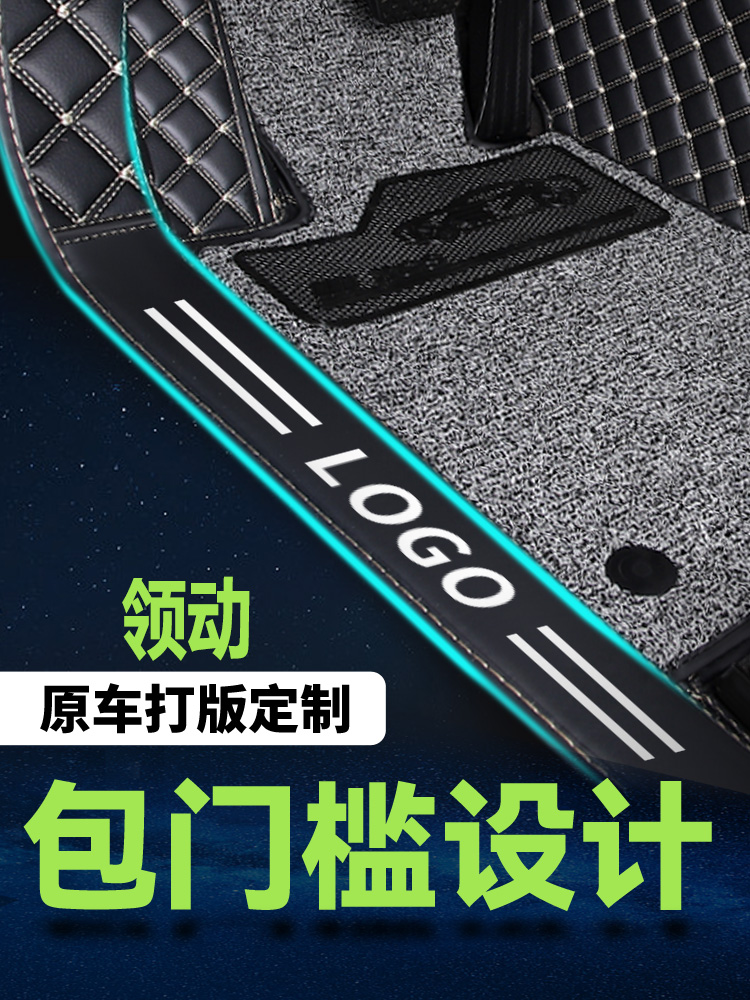 LOGO

领动

原车打版定制

包门槛设计